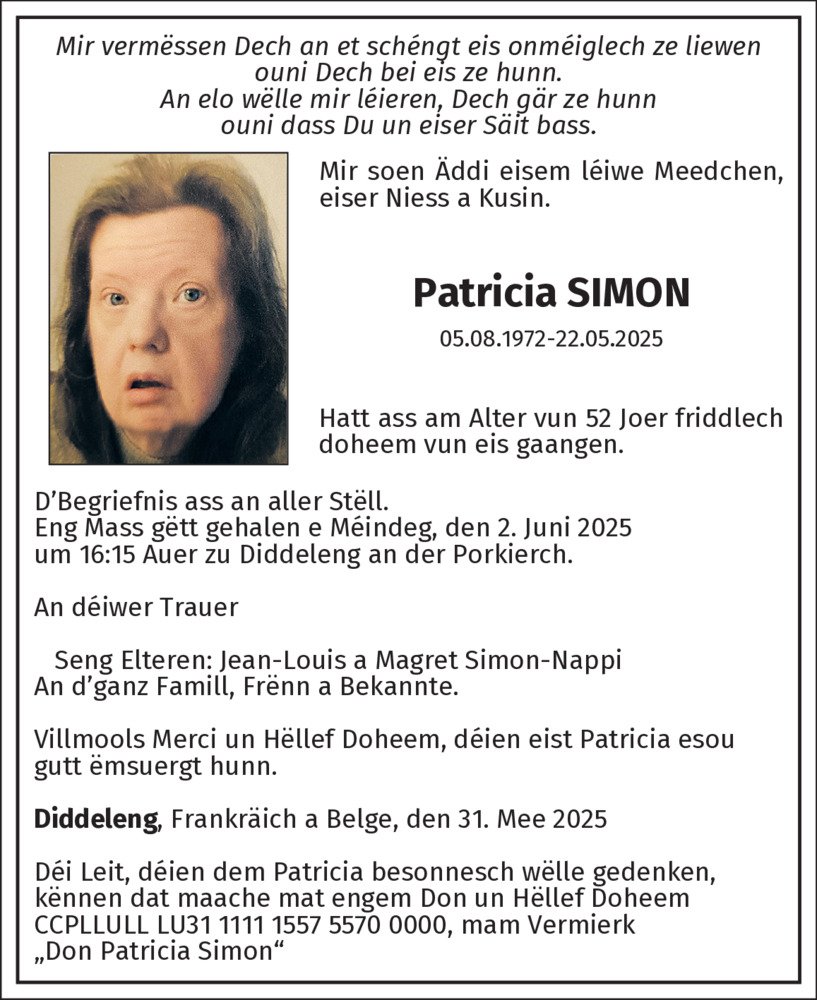 Mir vermëssen Dech an et schéngt eis onméiglech ze liewen ouni Dech bei eis ze hunn.
An elo wëlle mir léieren, Dech gär ze hunn ouni dass Du un eiser Säit bass.

Mir soen Äddi eisem léiwe Meedchen, eiser Niess a Kusin.

Patricia SIMON

05.08.1972-22.05.2025

Hatt ass am Alter vun 52 Joer friddlech doheem vun eis gaangen.

D'Begriefnis ass an aller Stëll.
Eng Mass gëtt gehalen e Méindeg, den 2. Juni 2025 um 16:15 Auer zu Diddeleng an der Porkierch.

An déiwer Trauer

Seng Elteren: Jean-Louis a Magret Simon-Nappi
An d'ganz Famill, Frënn a Bekannte.

Villmools Merci un Hëllef Doheem, déien eist Patricia esou gutt ëmsuergt hunn.

Diddeleng, Frankräich a Belge, den 31. Mee 2025

Déi Leit, déien dem Patricia besonnesch wëlle gedenken, kënnen dat maache mat engem Don un Hëllef Doheem CCPLLULL LU31 1111 1557 5570 0000, mam Vermierk „Don Patricia Simon“